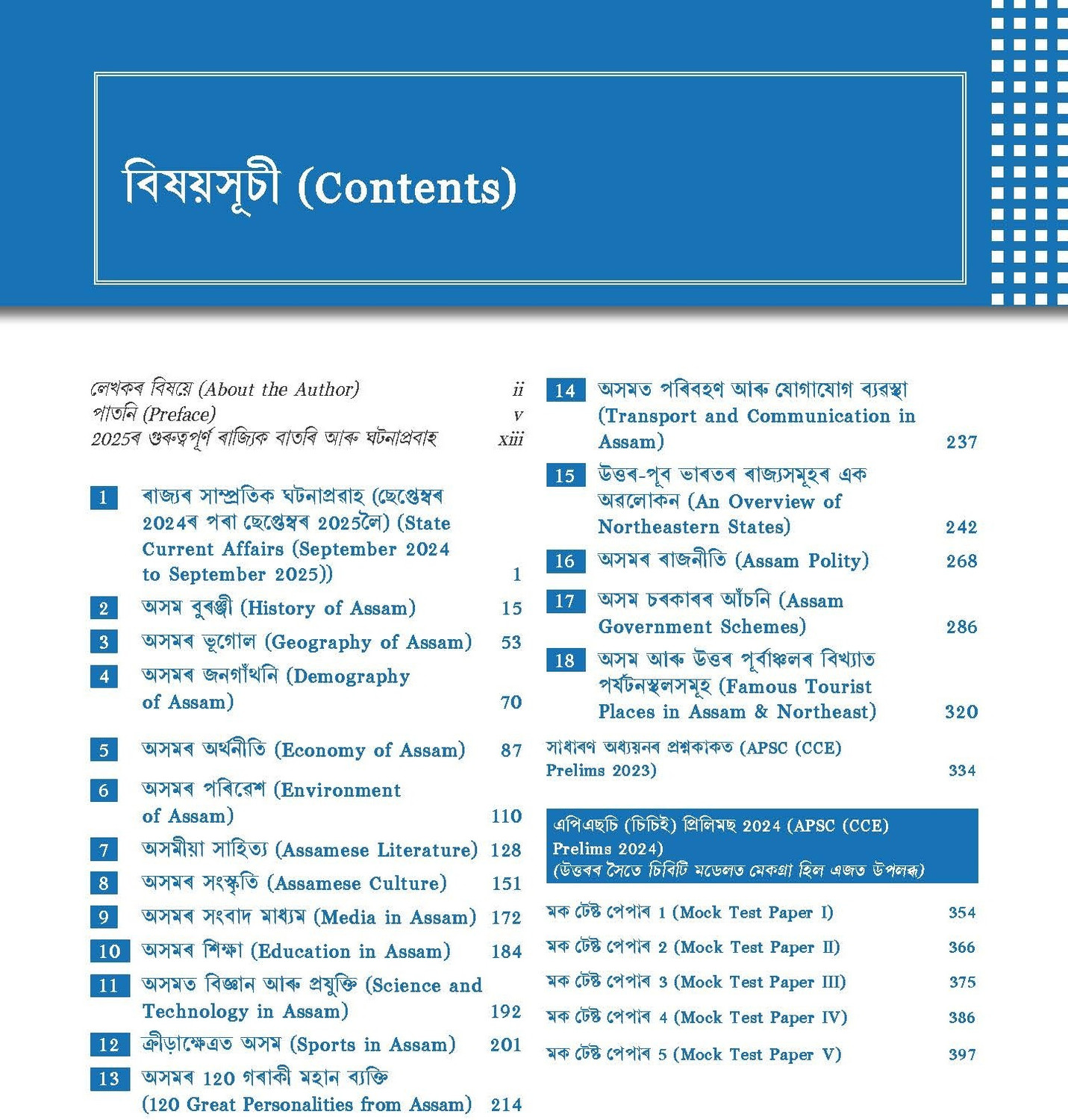 বিষয়সূচী (Contents)

লেখকৰ বিষয়ে (About the Author) ii
পাতনি (Preface) v
2025ৰ গুৰুত্বপূৰ্ণ ৰাজ্যিক বাতৰি আৰু ঘটনাপ্ৰবাহ xiii

1 ৰাজ্যৰ সাম্প্ৰতিক ঘটনাপ্ৰৱাহ (ছেপ্তেম্বৰ 2024ৰ পৰা ছেপ্তেম্বৰ 2025লৈ) (State Current Affairs (September 2024 to September 2025)) 1
2 অসম বুৰঞ্জী (History of Assam) 15
3 অসমৰ ভূগোল (Geography of Assam) 53
4 অসমৰ জনগাঁথনি (Demography of Assam) 70
5 অসমৰ অৰ্থনীতি (Economy of Assam) 87
6 অসমৰ পৰিৱেশ (Environment of Assam) 110
7 অসমীয়া সাহিত্য (Assamese Literature) 128
8 অসমৰ সংস্কৃতি (Assamese Culture) 151
9 অসমৰ সংবাদ মাধ্যম (Media in Assam) 172
10 অসমৰ শিক্ষা (Education in Assam) 184
11 অসমত বিজ্ঞান আৰু প্ৰযুক্তি (Science and Technology in Assam) 192
12 ক্ৰীড়াক্ষেত্ৰত অসম (Sports in Assam) 201
13 অসমৰ 120 গৰাকী মহান ব্যক্তি (120 Great Personalities from Assam) 214
14 অসমত পৰিবহণ আৰু যোগাযোগ ব্যৱস্থা (Transport and Communication in Assam) 237
15 উত্তৰ-পূব ভাৰতৰ ৰাজ্যসমূহৰ এক অৱলোকন (An Overview of Northeastern States) 242
16 অসমৰ ৰাজনীতি (Assam Polity) 268
17 অসম চৰকাৰৰ আঁচনি (Assam Government Schemes) 286
18 অসম আৰু উত্তৰ পূৰ্বাঞ্চলৰ বিখ্যাত পৰ্যটনস্থলসমূহ (Famous Tourist Places in Assam & Northeast) 320
সাধাৰণ অধ্যয়নৰ প্ৰশ্নকাকত (APSC (CCE) Prelims 2023) 334

এপিএছচি (চিচিই) প্ৰিলিমছ 2024 (APSC (CCE) Prelims 2024)
(উত্তৰৰ সৈতে চিবিটি মডেলত মেকগ্ৰা হিল এজত উপলব্ধ)

মক টেষ্ট পেপাৰ 1 (Mock Test Paper I) 354
মক টেষ্ট পেপাৰ 2 (Mock Test Paper II) 366
মক টেষ্ট পেপাৰ 3 (Mock Test Paper III) 375
মক টেষ্ট পেপাৰ 4 (Mock Test Paper IV) 386
মক টেষ্ট পেপাৰ 5 (Mock Test Paper V) 397